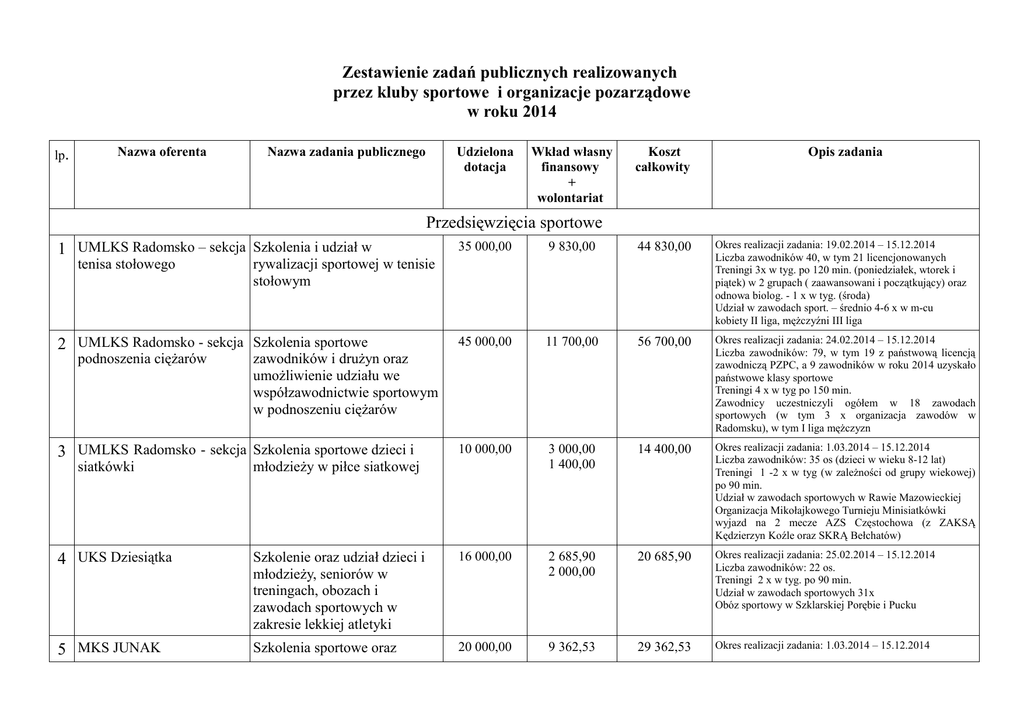 Zestawienie zadań publicznych realizowanych
przez kluby sportowe i organizacje pozarządowe
w roku 2014

| lp. | Nazwa oferenta | Nazwa zadania publicznego | Udzielona dotacja | Wkład własny finansowy + wolontariat | Koszt całkowity | Opis zadania |
|---|---|---|---|---|---|---|
| Przedsięwzięcia sportowe | | | | | | |
| 1 | UMLKS Radomsko – sekcja tenisa stołowego | Szkolenia i udział w rywalizacji sportowej w tenisie stołowym | 35 000,00 | 9 830,00 | 44 830,00 | Okres realizacji zadania: 19.02.2014 – 15.12.2014 Liczba zawodników 40, w tym 21 licencjonowanych Treningi 3x w tyg. po 120 min. (poniedziałek, wtorek i piątek) w 2 grupach ( zaawansowani i początkujący) oraz odnowa biolog. - 1 x w tyg. (środa) Udział w zawodach sport. – średnio 4-6 x w m-cu kobiety II liga, mężczyźni III liga |
| 2 | UMLKS Radomsko - sekcja podnoszenia ciężarów | Szkolenia sportowe zawodników i drużyn oraz umożliwienie udziału we współzawodnictwie sportowym w podnoszeniu ciężarów | 45 000,00 | 11 700,00 | 56 700,00 | Okres realizacji zadania: 24.02.2014 – 15.12.2014 Liczba zawodników: 79, w tym 19 z państwową licencją zawodniczą PZPC, a 9 zawodników w roku 2014 uzyskało państwowe klasy sportowe Treningi 4 x w tyg po 150 min. Zawodnicy uczestniczyli ogółem w 18 zawodach sportowych (w tym 3 x organizacja zawodów w Radomsku), w tym I liga mężczyzn |
| 3 | UMLKS Radomsko - sekcja siatkówki | Szkolenia sportowe dzieci i młodzieży w piłce siatkowej | 10 000,00 | 3 000,00 1 400,00 | 14 400,00 | Okres realizacji zadania: 1.03.2014 – 15.12.2014 Liczba zawodników: 35 os (dzieci w wieku 8-12 lat) Treningi 1 -2 x w tyg (w zależności od grupy wiekowej) po 90 min. Udział w zawodach sportowych w Rawie Mazowieckiej Organizacja Mikołajkowego Turnieju Minisiatkówki wyjazd na 2 mecze AZS Częstochowa (z ZAKSĄ Kędzierzyn Koźle oraz SKRĄ Bełchatów) |
| 4 | UKS Dziesiątka | Szkolenie oraz udział dzieci i młodzieży, seniorów w treningach, obozach i zawodach sportowych w zakresie lekkiej atletyki | 16 000,00 | 2 685,90 2 000,00 | 20 685,90 | Okres realizacji zadania: 25.02.2014 – 15.12.2014 Liczba zawodników: 22 os. Treningi 2 x w tyg. po 90 min. Udział w zawodach sportowych 31x Obóz sportowy w Szklarskiej Porębie i Pucku |
| 5 | MKS JUNAK | Szkolenia sportowe oraz | 20 000,00 | 9 362,53 | 29 362,53 | Okres realizacji zadania: 1.03.2014 – 15.12.2014 |